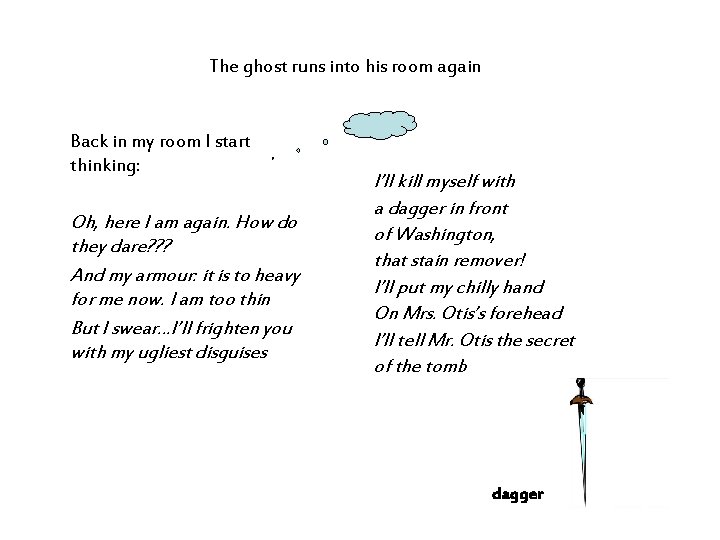 The ghost runs into his room again

Back in my room I start thinking:

Oh, here I am again. How do they dare???

And my armour: it is to heavy for me now. I am too thin

But I swear...I'll frighten you with my ugliest disguises

I'll kill myself with
a dagger in front
of Washington,
that stain remover!
I'll put my chilly hand
On Mrs. Otis's forehead
I'll tell Mr. Otis the secret
of the tomb

dagger